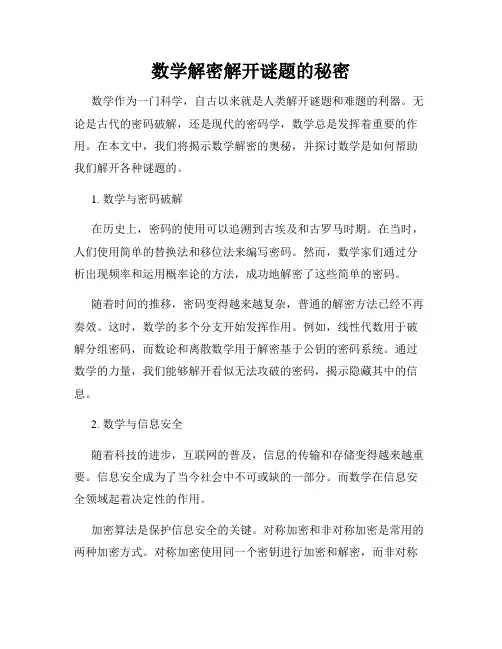 数学解密解开谜题的秘密

数学作为一门科学，自古以来就是人类解开谜题和难题的利器。无论是古代的密码破解，还是现代的密码学，数学总是发挥着重要的作用。在本文中，我们将揭示数学解密的奥秘，并探讨数学是如何帮助我们解开各种谜题的。

1. 数学与密码破解

在历史上，密码的使用可以追溯到古埃及和古罗马时期。在当时，人们使用简单的替换法和移位法来编写密码。然而，数学家们通过分析出现频率和运用概率论的方法，成功地解密了这些简单的密码。

随着时间的推移，密码变得越来越复杂，普通的解密方法已经不再奏效。这时，数学的多个分支开始发挥作用。例如，线性代数用于破解分组密码，而数论和离散数学用于解密基于公钥的密码系统。通过数学的力量，我们能够解开看似无法攻破的密码，揭示隐藏其中的信息。

2. 数学与信息安全

随着科技的进步，互联网的普及，信息的传输和存储变得越来越重要。信息安全成为了当今社会中不可或缺的一部分。而数学在信息安全领域起着决定性的作用。

加密算法是保护信息安全的关键。对称加密和非对称加密是常用的两种加密方式。对称加密使用同一个密钥进行加密和解密，而非对称